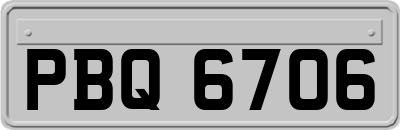 PBQ 6706